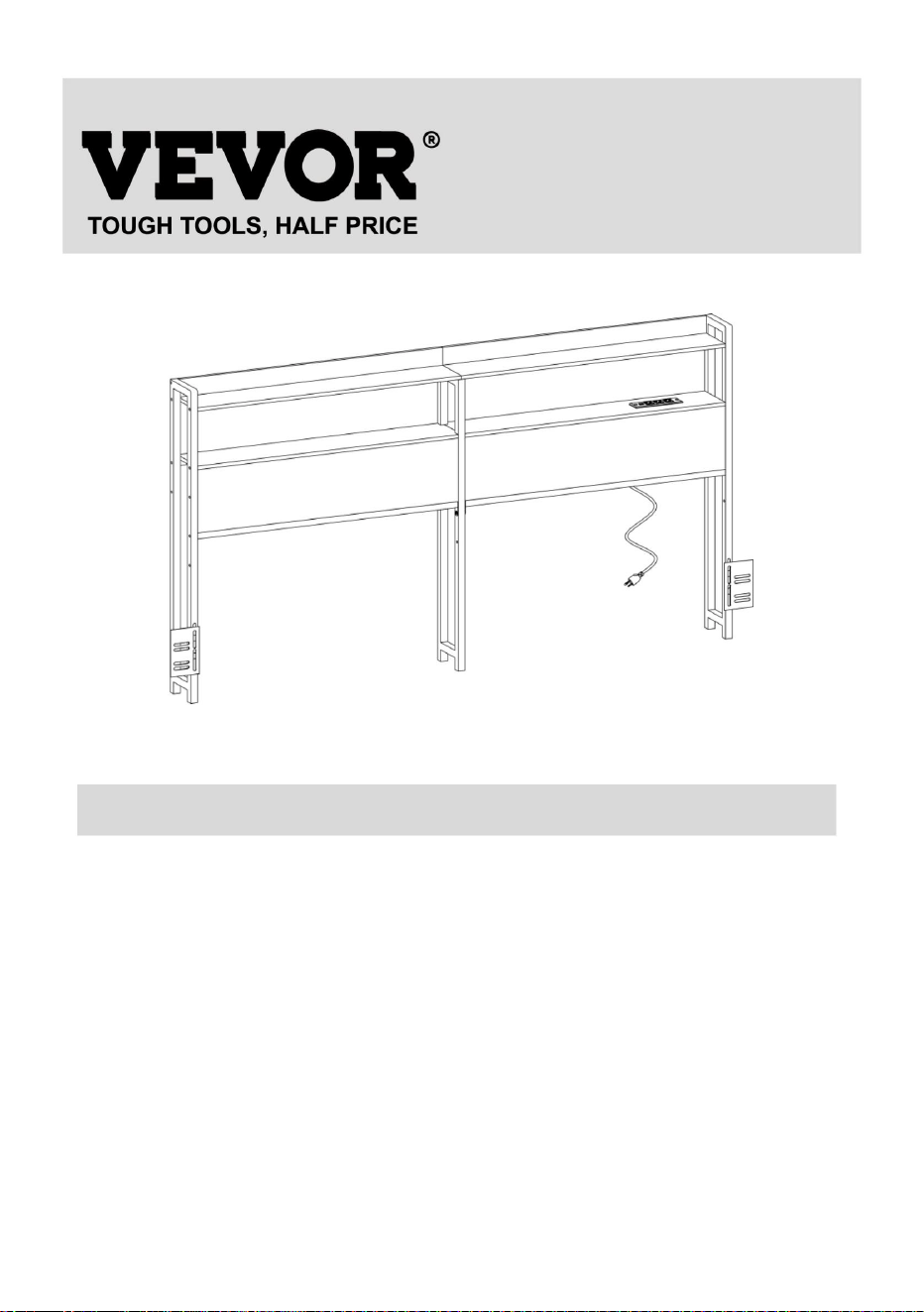 VEVOR®
TOUGH TOOLS, HALF PRICE